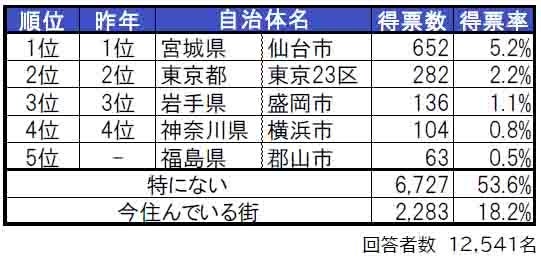 | 順位 | 昨年 | 自治体名 | | 得票数 | 得票率 |
|---|---|---|---|---|---|
| 1位 | 1位 | 宮城県 | 仙台市 | 652 | 5.2% |
| 2位 | 2位 | 東京都 | 東京23区 | 282 | 2.2% |
| 3位 | 3位 | 岩手県 | 盛岡市 | 136 | 1.1% |
| 4位 | 4位 | 神奈川県 | 横浜市 | 104 | 0.8% |
| 5位 | - | 福島県 | 郡山市 | 63 | 0.5% |
| 特にない | | | | 6,727 | 53.6% |
| 今住んでいる街 | | | | 2,283 | 18.2% |

回答者数 12,541名